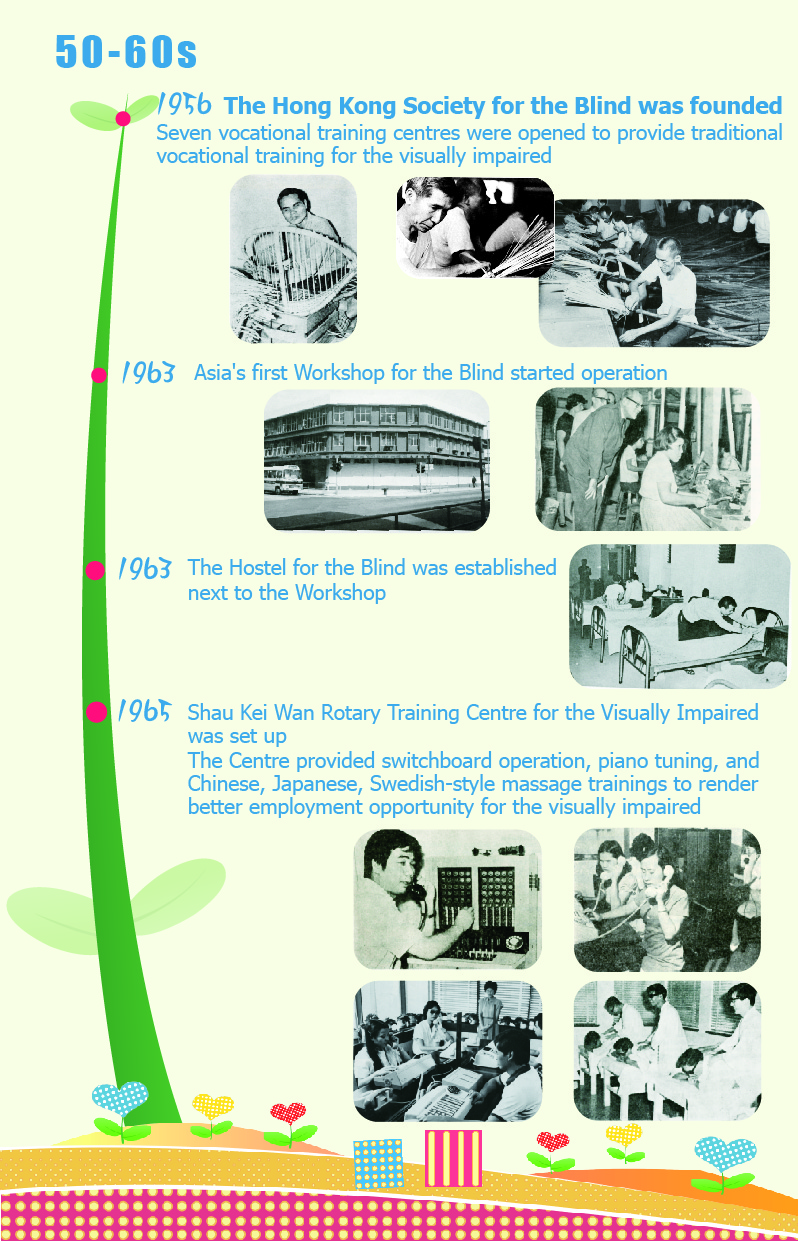 50-60s

1956 The Hong Kong Society for the Blind was founded
Seven vocational training centres were opened to provide traditional vocational training for the visually impaired

1963 Asia's first Workshop for the Blind started operation

1963 The Hostel for the Blind was established next to the Workshop

1965 Shau Kei Wan Rotary Training Centre for the Visually Impaired was set up
The Centre provided switchboard operation, piano tuning, and Chinese, Japanese, Swedish-style massage trainings to render better employment opportunity for the visually impaired